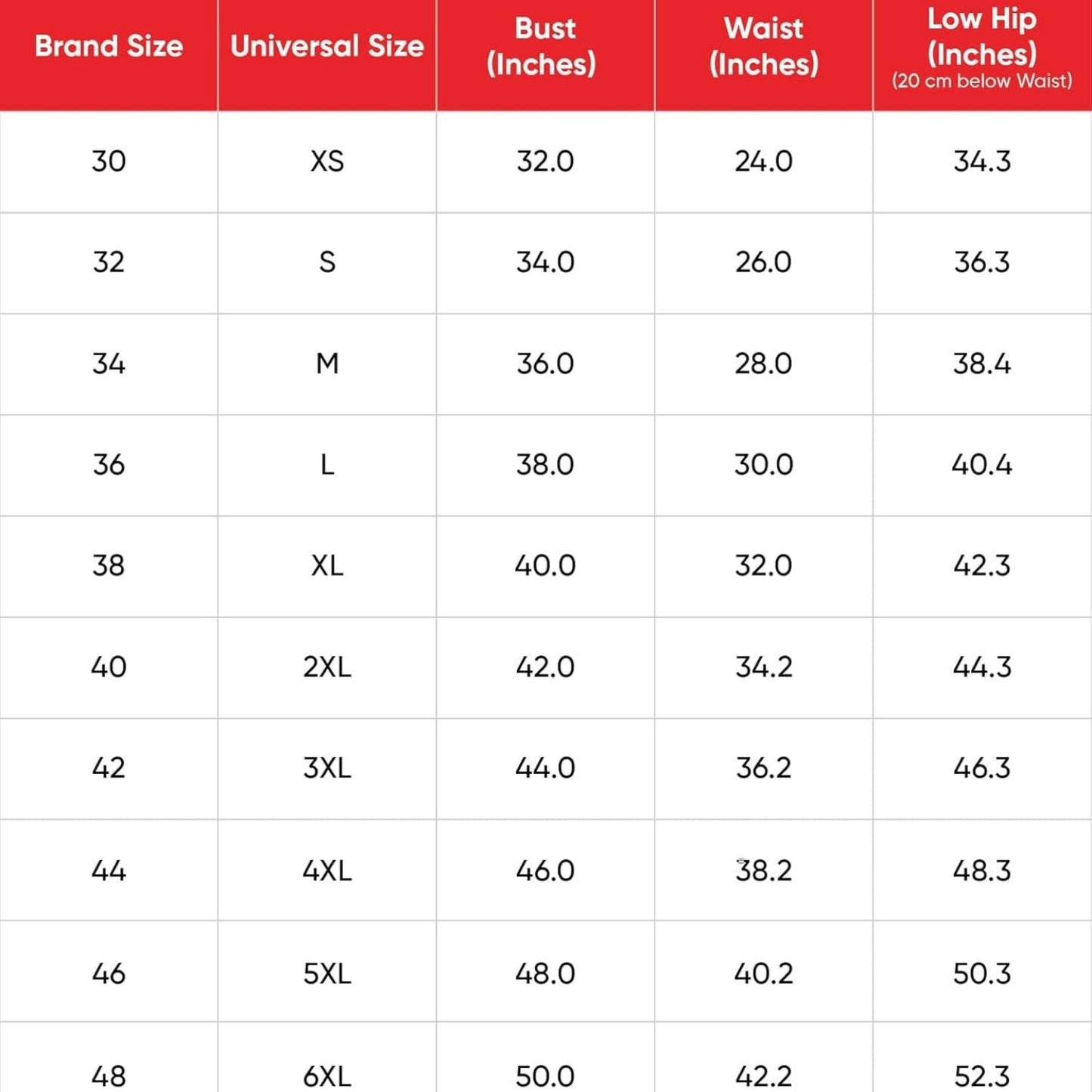 | Brand Size | Universal Size | Bust (Inches) | Waist (Inches) | Low Hip (Inches) (20 cm below Waist) |
|---|---|---|---|---|
| 30 | XS | 32.0 | 24.0 | 34.3 |
| 32 | S | 34.0 | 26.0 | 36.3 |
| 34 | M | 36.0 | 28.0 | 38.4 |
| 36 | L | 38.0 | 30.0 | 40.4 |
| 38 | XL | 40.0 | 32.0 | 42.3 |
| 40 | 2XL | 42.0 | 34.2 | 44.3 |
| 42 | 3XL | 44.0 | 36.2 | 46.3 |
| 44 | 4XL | 46.0 | 38.2 | 48.3 |
| 46 | 5XL | 48.0 | 40.2 | 50.3 |
| 48 | 6XL | 50.0 | 42.2 | 52.3 |